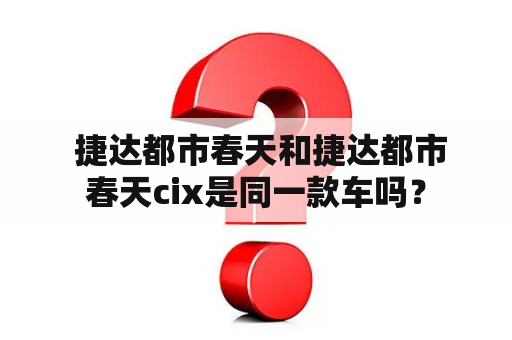 捷达都市春天和捷达都市春天cix是同一款车吗？